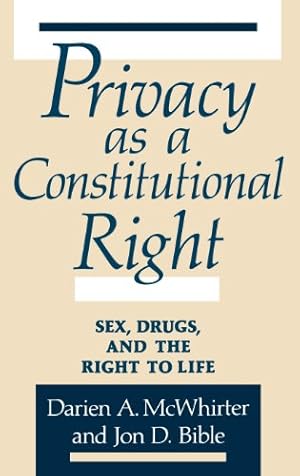 Privacy as a Constitutional Right

SEX, DRUGS, AND THE RIGHT TO LIFE

Darien A. McWhirter and Jon D. Bible